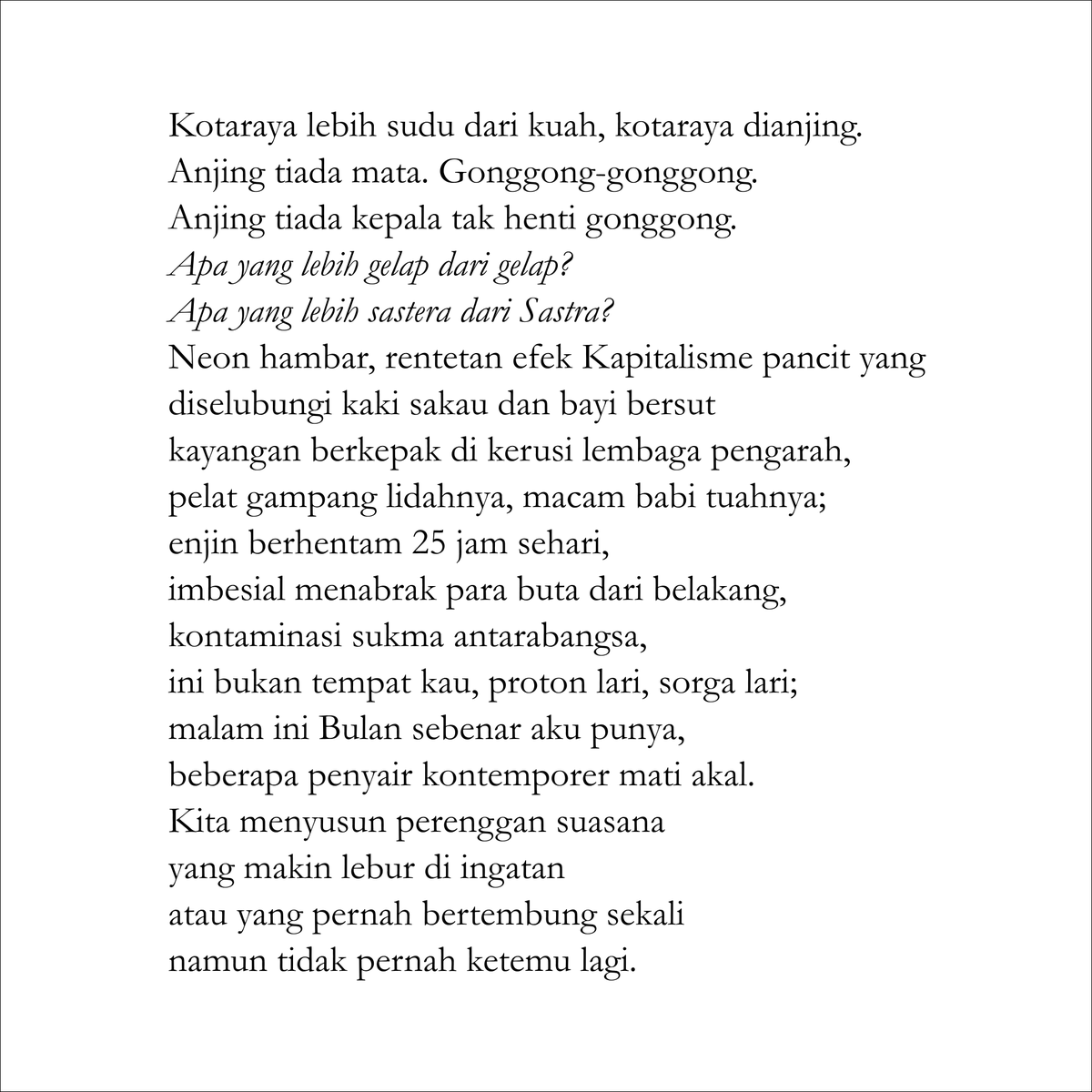 Kotaraya lebih sudu dari kuah, kotaraya dianjing.
Anjing tiada mata. Gonggong-gonggong.
Anjing tiada kepala tak henti gonggong.
Apa yang lebih gelap dari gelap?
Apa yang lebih sastera dari Sastra?
Neon hambar, rentetan efek Kapitalisme pancit yang
diselubungi kaki sakau dan bayi bersut
kayangan berkepak di kerusi lembaga pengarah,
pelat gampang lidahnya, macam babi tuahnya;
enjin berhentam 25 jam sehari,
imbesial menabrak para buta dari belakang,
kontaminasi sukma antarabangsa,
ini bukan tempat kau, proton lari, sorga lari;
malam ini Bulan sebenar aku punya,
beberapa penyair kontemporer mati akal.
Kita menyusun perenggan suasana
yang makin lebur di ingatan
atau yang pernah bertembung sekali
namun tidak pernah ketemu lagi.